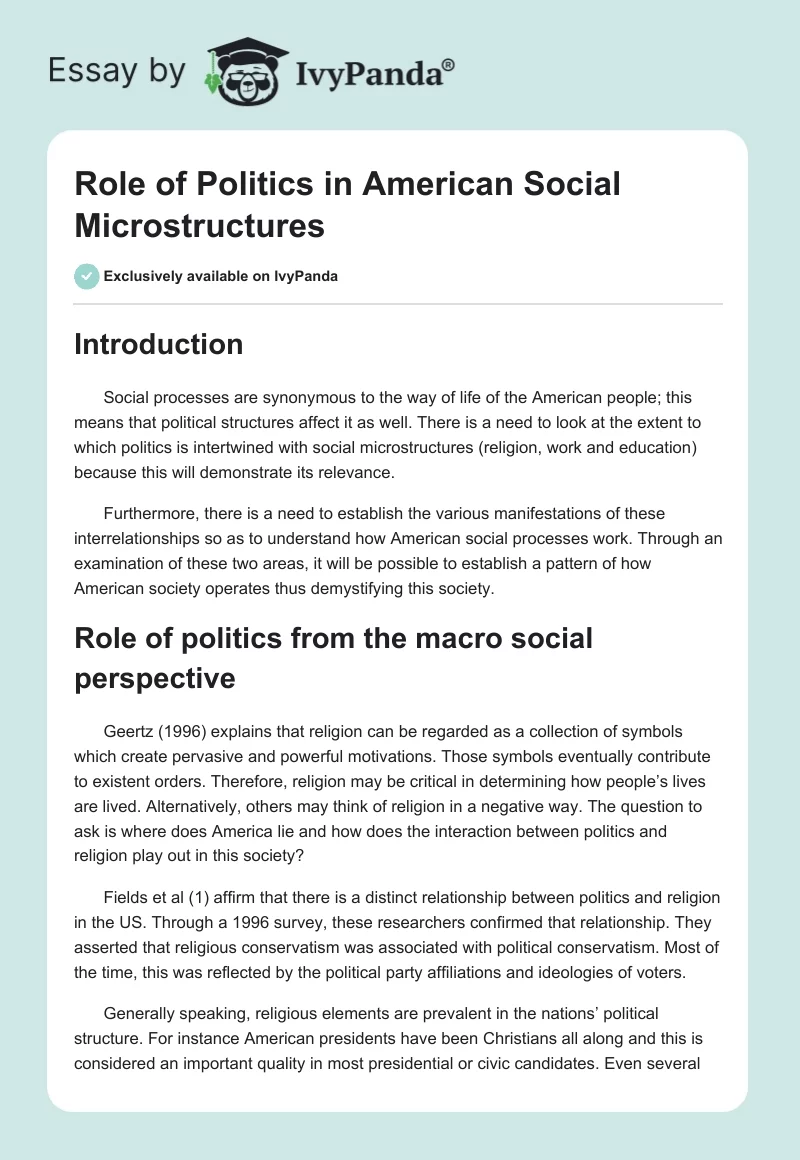 Essay by IvyPanda®

Role of Politics in American Social Microstructures

Exclusively available on IvyPanda

Introduction

Social processes are synonymous to the way of life of the American people; this means that political structures affect it as well. There is a need to look at the extent to which politics is intertwined with social microstructures (religion, work and education) because this will demonstrate its relevance.

Furthermore, there is a need to establish the various manifestations of these interrelationships so as to understand how American social processes work. Through an examination of these two areas, it will be possible to establish a pattern of how American society operates thus demystifying this society.

Role of politics from the macro social perspective

Geertz (1996) explains that religion can be regarded as a collection of symbols which create pervasive and powerful motivations. Those symbols eventually contribute to existent orders. Therefore, religion may be critical in determining how people's lives are lived. Alternatively, others may think of religion in a negative way. The question to ask is where does America lie and how does the interaction between politics and religion play out in this society?

Fields et al (1) affirm that there is a distinct relationship between politics and religion in the US. Through a 1996 survey, these researchers confirmed that relationship. They asserted that religious conservatism was associated with political conservatism. Most of the time, this was reflected by the political party affiliations and ideologies of voters.

Generally speaking, religious elements are prevalent in the nations' political structure. For instance American presidents have been Christians all along and this is considered an important quality in most presidential or civic candidates. Even several